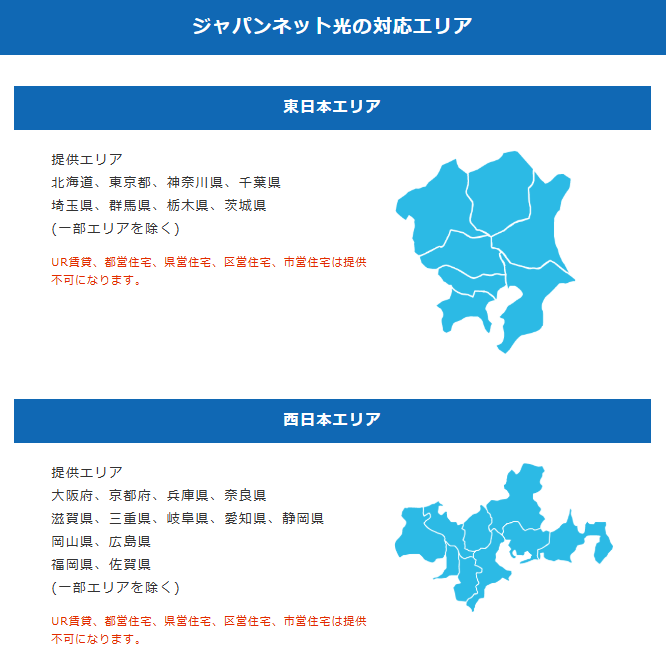 ジャパンネット光の対応エリア

東日本エリア

提供エリア
北海道、東京都、神奈川県、千葉県
埼玉県、群馬県、栃木県、茨城県
(一部エリアを除く)

UR賃貸、都営住宅、県営住宅、区営住宅、市営住宅は提供不可になります。

西日本エリア

提供エリア
大阪府、京都府、兵庫県、奈良県
滋賀県、三重県、岐阜県、愛知県、静岡県
岡山県、広島県
福岡県、佐賀県
(一部エリアを除く)

UR賃貸、都営住宅、県営住宅、区営住宅、市営住宅は提供不可になります。